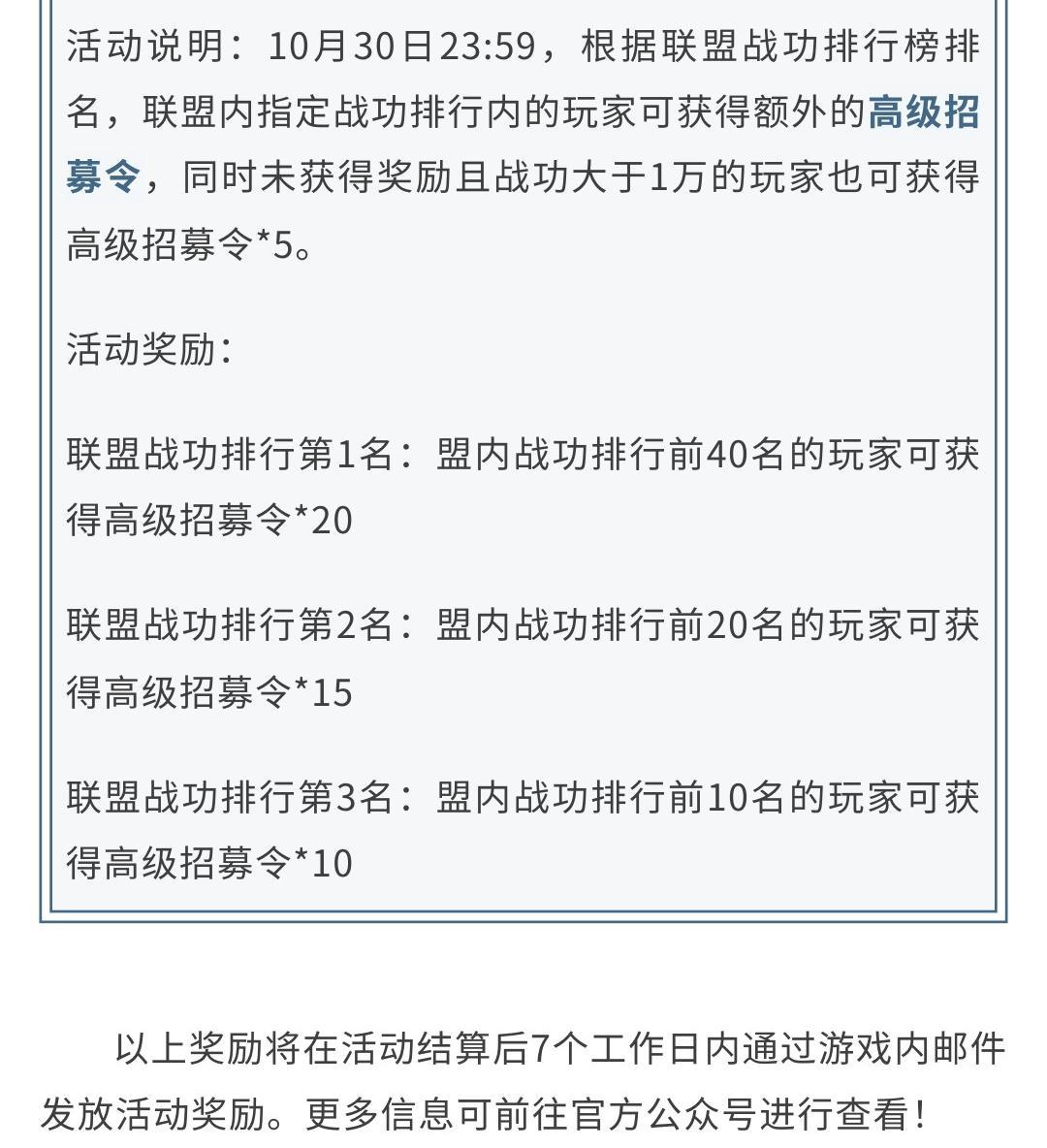 活动说明：10月30日23:59，根据联盟战功排行榜排名，联盟内指定战功排行内的玩家可获得额外的高级招募令，同时未获得奖励且战功大于1万的玩家也可获得高级招募令*5。

活动奖励：

联盟战功排行第1名：盟内战功排行前40名的玩家可获得高级招募令*20

联盟战功排行第2名：盟内战功排行前20名的玩家可获得高级招募令*15

联盟战功排行第3名：盟内战功排行前10名的玩家可获得高级招募令*10

以上奖励将在活动结算后7个工作日内通过游戏内邮件发放活动奖励。更多信息可前往官方公众号进行查看！